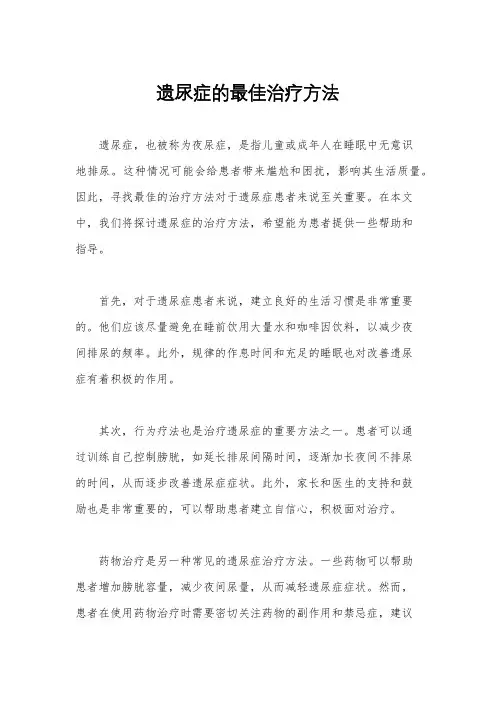 遗尿症的最佳治疗方法

遗尿症，也被称为夜尿症，是指儿童或成年人在睡眠中无意识地排尿。这种情况可能会给患者带来尴尬和困扰，影响其生活质量。因此，寻找最佳的治疗方法对于遗尿症患者来说至关重要。在本文中，我们将探讨遗尿症的治疗方法，希望能为患者提供一些帮助和指导。

首先，对于遗尿症患者来说，建立良好的生活习惯是非常重要的。他们应该尽量避免在睡前饮用大量水和咖啡因饮料，以减少夜间排尿的频率。此外，规律的作息时间和充足的睡眠也对改善遗尿症有着积极的作用。

其次，行为疗法也是治疗遗尿症的重要方法之一。患者可以通过训练自己控制膀胱，如延长排尿间隔时间，逐渐加长夜间不排尿的时间，从而逐步改善遗尿症症状。此外，家长和医生的支持和鼓励也是非常重要的，可以帮助患者建立自信心，积极面对治疗。

药物治疗是另一种常见的遗尿症治疗方法。一些药物可以帮助患者增加膀胱容量，减少夜间尿量，从而减轻遗尿症症状。然而，患者在使用药物治疗时需要密切关注药物的副作用和禁忌症，建议